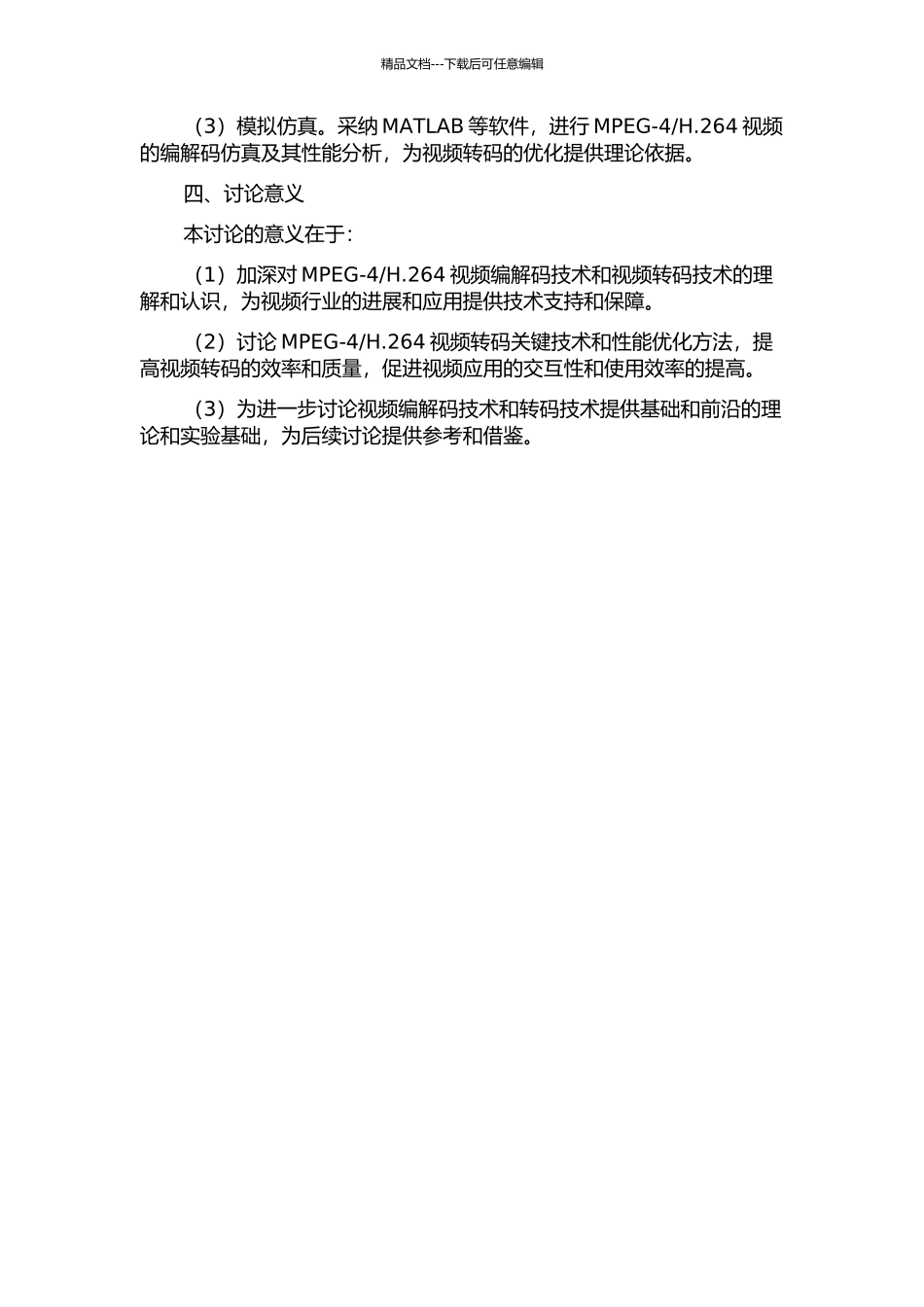 精品文档---下载后可任意编辑

（3）模拟仿真。采纳 MATLAB 等软件，进行 MPEG-4/H.264 视频的编解码仿真及其性能分析，为视频转码的优化提供理论依据。

四、讨论意义

本讨论的意义在于：

（1）加深对 MPEG-4/H.264 视频编解码技术和视频转码技术的理解和认识，为视频行业的进展和应用提供技术支持和保障。

（2）讨论 MPEG-4/H.264 视频转码关键技术和性能优化方法，提高视频转码的效率和质量，促进视频应用的交互性和使用效率的提高。

（3）为进一步讨论视频编解码技术和转码技术提供基础和前沿的理论和实验基础，为后续讨论提供参考和借鉴。